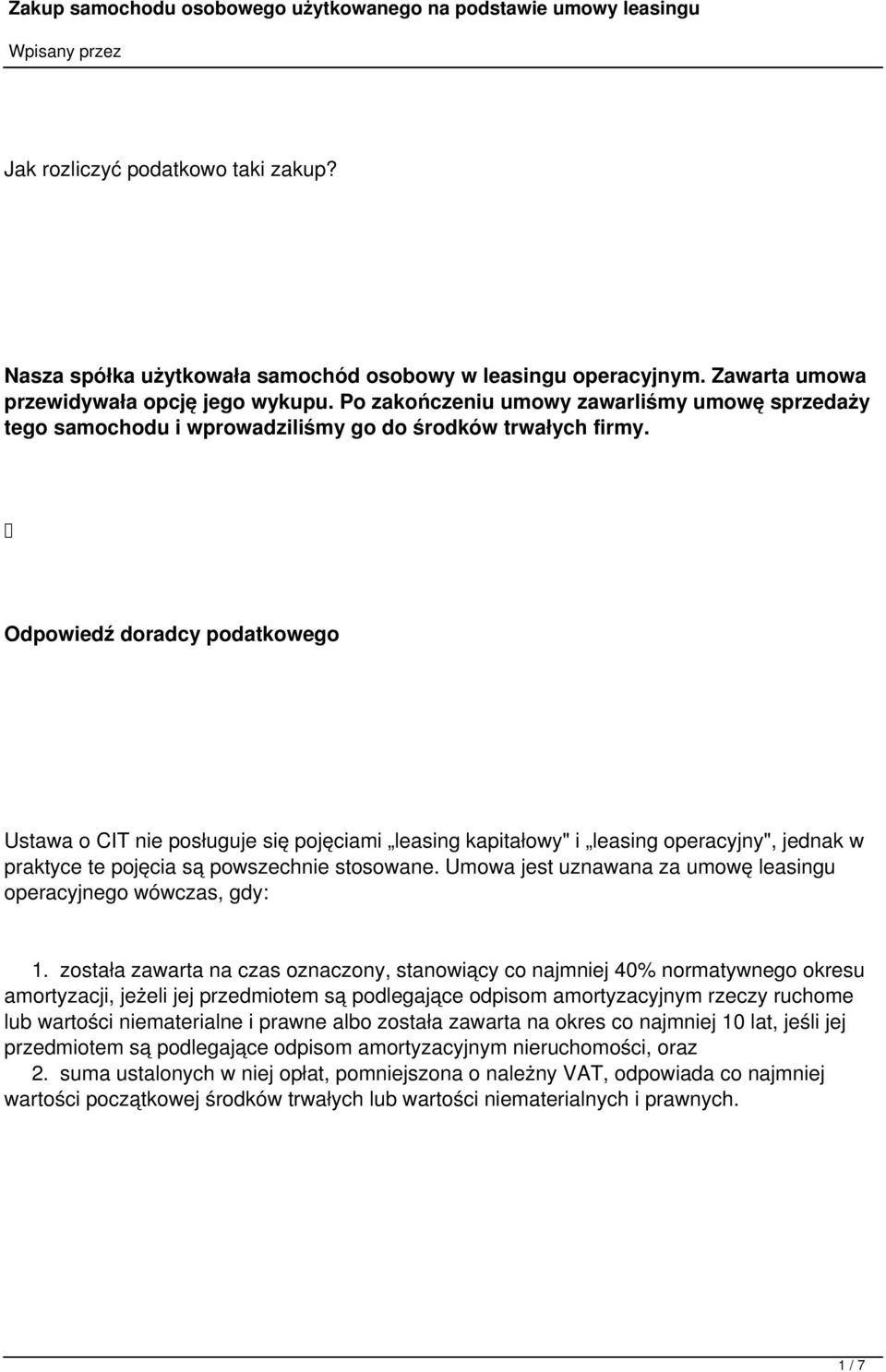 Zakup samochodu osobowego użytkowanego na podstawie umowy leasingu

Wpisany przez

Jak rozliczyć podatkowo taki zakup?

Nasza spółka użytkowała samochód osobowy w leasingu operacyjnym. Zawarta umowa przewidywała opcję jego wykupu. Po zakończeniu umowy zawarliśmy umowę sprzedaży tego samochodu i wprowadziliśmy go do środków trwałych firmy.

Odpowiedź doradcy podatkowego

Ustawa o CIT nie posługuje się pojęciami „leasing kapitałowy" i „leasing operacyjny", jednak w praktyce te pojęcia są powszechnie stosowane. Umowa jest uznawana za umowę leasingu operacyjnego wówczas, gdy:

1. została zawarta na czas oznaczony, stanowiący co najmniej 40% normatywnego okresu amortyzacji, jeżeli jej przedmiotem są podlegające odpisom amortyzacyjnym rzeczy ruchome lub wartości niematerialne i prawne albo została zawarta na okres co najmniej 10 lat, jeśli jej przedmiotem są podlegające odpisom amortyzacyjnym nieruchomości, oraz

2. suma ustalonych w niej opłat, pomniejszona o należny VAT, odpowiada co najmniej wartości początkowej środków trwałych lub wartości niematerialnych i prawnych.

1 / 7